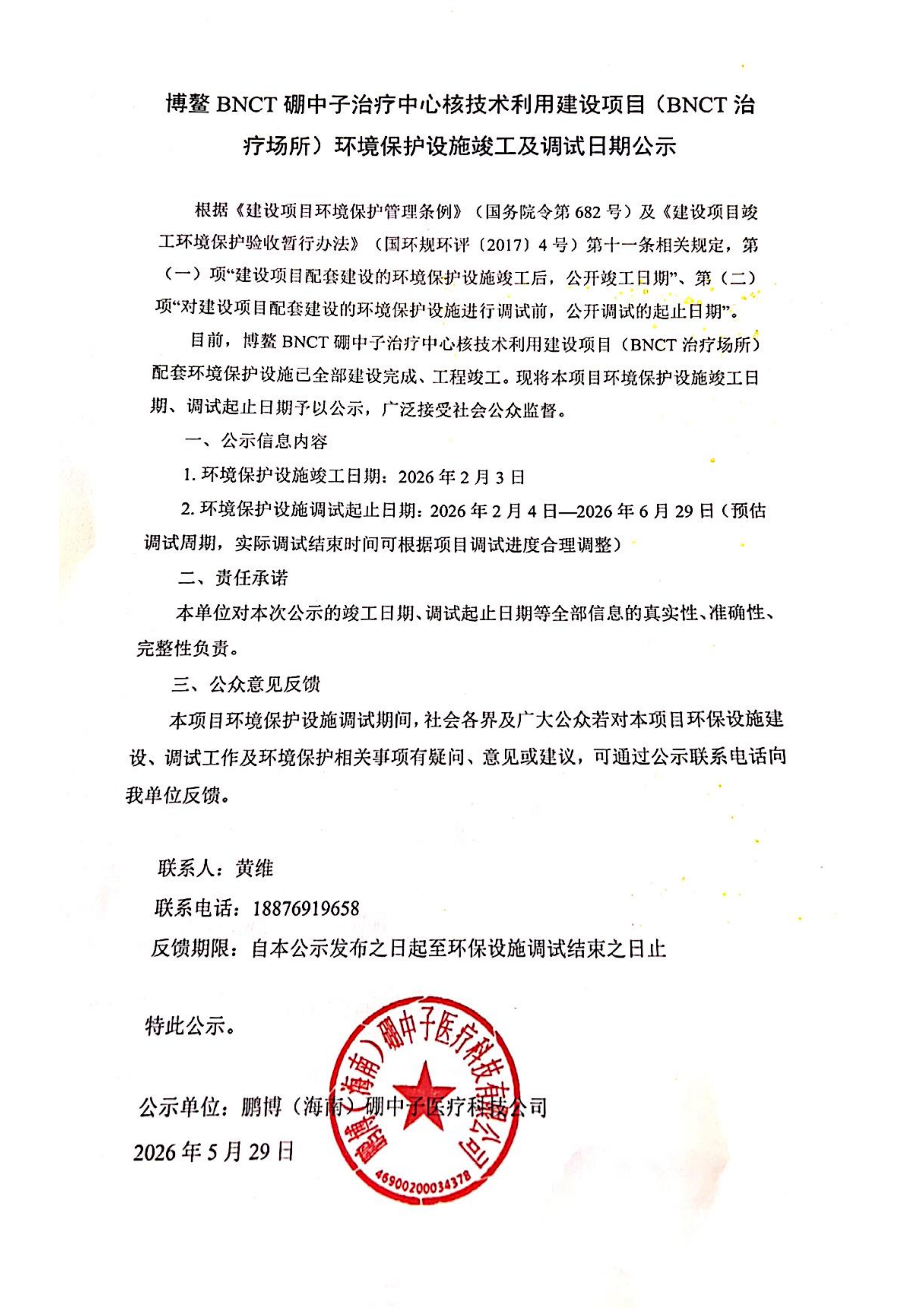 博鳌 BNCT 硼中子治疗中心核技术利用建设项目（BNCT 治疗场所）环境保护设施竣工及调试日期公示

根据《建设项目环境保护管理条例》（国务院令第 682 号）及《建设项目竣工环境保护验收暂行办法》（国环规环评〔2017〕4 号）第十一条相关规定，第（一）项“建设项目配套建设的环境保护设施竣工后，公开竣工日期”、第（二）项“对建设项目配套建设的环境保护设施进行调试前，公开调试的起止日期”。

目前，博鳌 BNCT 硼中子治疗中心核技术利用建设项目（BNCT 治疗场所）配套环境保护设施已全部建设完成、工程竣工。现将本项目环境保护设施竣工日期、调试起止日期予以公示，广泛接受社会公众监督。

一、公示信息内容

1. 环境保护设施竣工日期：2026 年 2 月 3 日

2. 环境保护设施调试起止日期：2026 年 2 月 4 日—2026 年 6 月 29 日（预估调试周期，实际调试结束时间可根据项目调试进度合理调整）

二、责任承诺

本单位对本次公示的竣工日期、调试起止日期等全部信息的真实性、准确性、完整性负责。

三、公众意见反馈

本项目环境保护设施调试期间，社会各界及广大公众若对本项目环保设施建设、调试工作及环境保护相关事项有疑问、意见或建议，可通过公示联系电话向我单位反馈。

联系人：黄维

联系电话：18876919658

反馈期限：自本公示发布之日起至环保设施调试结束之日止

特此公示。

公示单位：鹏博（海南）硼中子医疗科技公司

2026 年 5 月 29 日

鹏博（海南）硼中子医疗科技有限公司
46900200034378